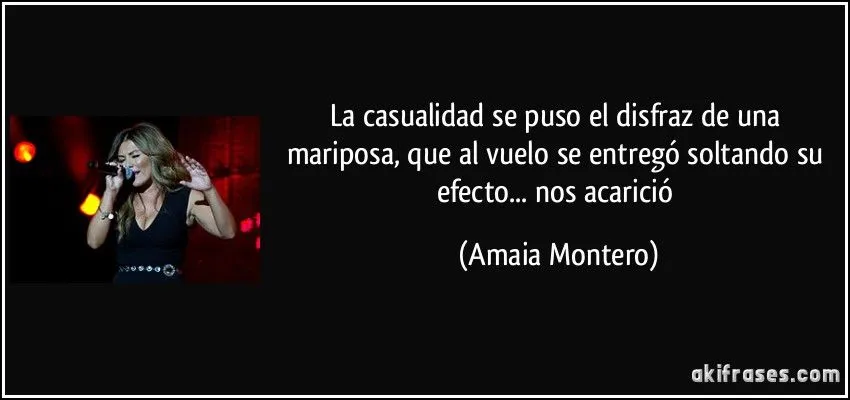 La casualidad se puso el disfraz de una mariposa, que al vuelo se entregó soltando su efecto... nos acarició

(Amaia Montero)

akifrases.com